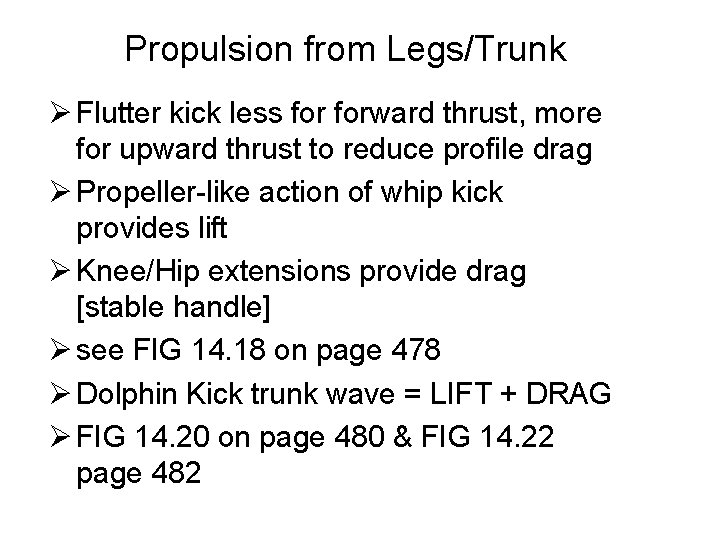 Propulsion from Legs/Trunk

➢ Flutter kick less for forward thrust, more for upward thrust to reduce profile drag
➢ Propeller-like action of whip kick provides lift
➢ Knee/Hip extensions provide drag [stable handle]
➢ see FIG 14.18 on page 478
➢ Dolphin Kick trunk wave = LIFT + DRAG
➢ FIG 14.20 on page 480 & FIG 14.22 page 482